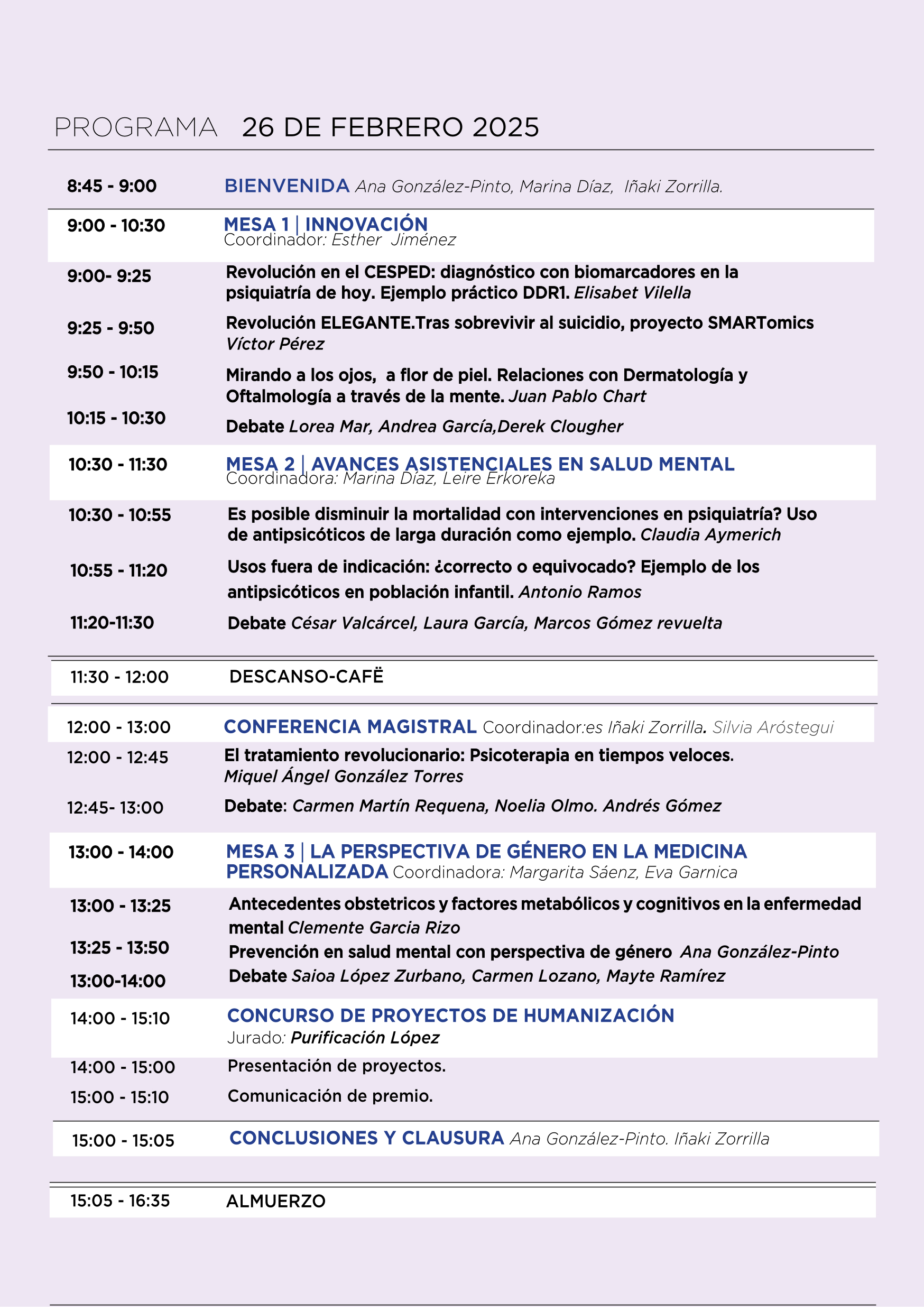 PROGRAMA 26 DE FEBRERO 2025

8:45 - 9:00 BIENVENIDA Ana González-Pinto, Marina Díaz, Iñaki Zorrilla.

9:00 - 10:30 MESA 1 | INNOVACIÓN
Coordinador: Esther Jiménez

9:00- 9:25 Revolución en el CESPED: diagnóstico con biomarcadores en la psiquiatría de hoy. Ejemplo práctico DDR1. Elisabet Vilella

9:25 - 9:50 Revolución ELEGANTE.Tras sobrevivir al suicidio, proyecto SMARTomics Víctor Pérez

9:50 - 10:15 Mirando a los ojos, a flor de piel. Relaciones con Dermatología y Oftalmología a través de la mente. Juan Pablo Chart

10:15 - 10:30 Debate Lorea Mar, Andrea García,Derek Clougher

10:30 - 11:30 MESA 2 | AVANCES ASISTENCIALES EN SALUD MENTAL
Coordinadora: Marina Díaz, Leire Erkoreka

10:30 - 10:55 Es posible disminuir la mortalidad con intervenciones en psiquiatría? Uso de antipsicóticos de larga duración como ejemplo. Claudia Aymerich

10:55 - 11:20 Usos fuera de indicación: ¿correcto o equivocado? Ejemplo de los antipsicóticos en población infantil. Antonio Ramos

11:20-11:30 Debate César Valcárcel, Laura García, Marcos Gómez revuelta

11:30 - 12:00 DESCANSO-CAFË

12:00 - 13:00 CONFERENCIA MAGISTRAL Coordinador:es Iñaki Zorrilla. Silvia Aróstegui

12:00 - 12:45 El tratamiento revolucionario: Psicoterapia en tiempos veloces. Miquel Ángel González Torres

12:45- 13:00 Debate: Carmen Martín Requena, Noelia Olmo. Andrés Gómez

13:00 - 14:00 MESA 3 | LA PERSPECTIVA DE GÉNERO EN LA MEDICINA PERSONALIZADA Coordinadora: Margarita Sáenz, Eva Garnica

13:00 - 13:25 Antecedentes obstetricos y factores metabólicos y cognitivos en la enfermedad mental Clemente Garcia Rizo

13:25 - 13:50 Prevención en salud mental con perspectiva de género Ana González-Pinto

13:00-14:00 Debate Saioa López Zurbano, Carmen Lozano, Mayte Ramírez

14:00 - 15:10 CONCURSO DE PROYECTOS DE HUMANIZACIÓN
Jurado: Purificación López

14:00 - 15:00 Presentación de proyectos.

15:00 - 15:10 Comunicación de premio.

15:00 - 15:05 CONCLUSIONES Y CLAUSURA Ana González-Pinto. Iñaki Zorrilla

15:05 - 16:35 ALMUERZO